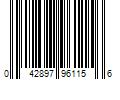 0 42897 96115 6